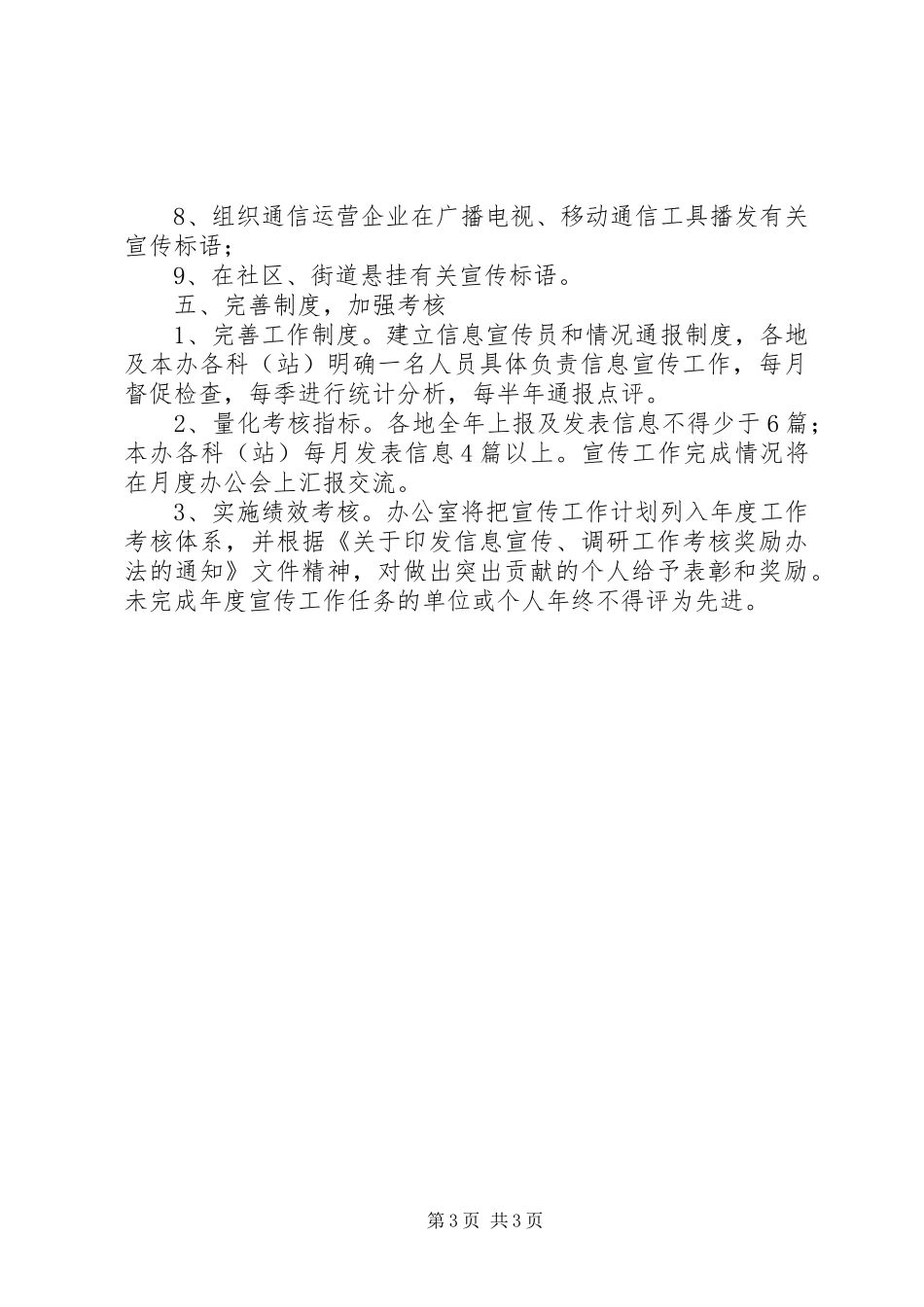 8、组织通信运营企业在广播电视、移动通信工具播发有关宣传标语；

9、在社区、街道悬挂有关宣传标语。

五、完善制度，加强考核

1、完善工作制度。建立信息宣传员和情况通报制度，各地及本办各科（站）明确一名人员具体负责信息宣传工作，每月督促检查，每季进行统计分析，每半年通报点评。

2、量化考核指标。各地全年上报及发表信息不得少于6篇；本办各科（站）每月发表信息4篇以上。宣传工作完成情况将在月度办公会上汇报交流。

3、实施绩效考核。办公室将把宣传工作计划列入年度工作考核体系，并根据《关于印发信息宣传、调研工作考核奖励办法的通知》文件精神，对做出突出贡献的个人给予表彰和奖励。未完成年度宣传工作任务的单位或个人年终不得评为先进。

第3页 共3页